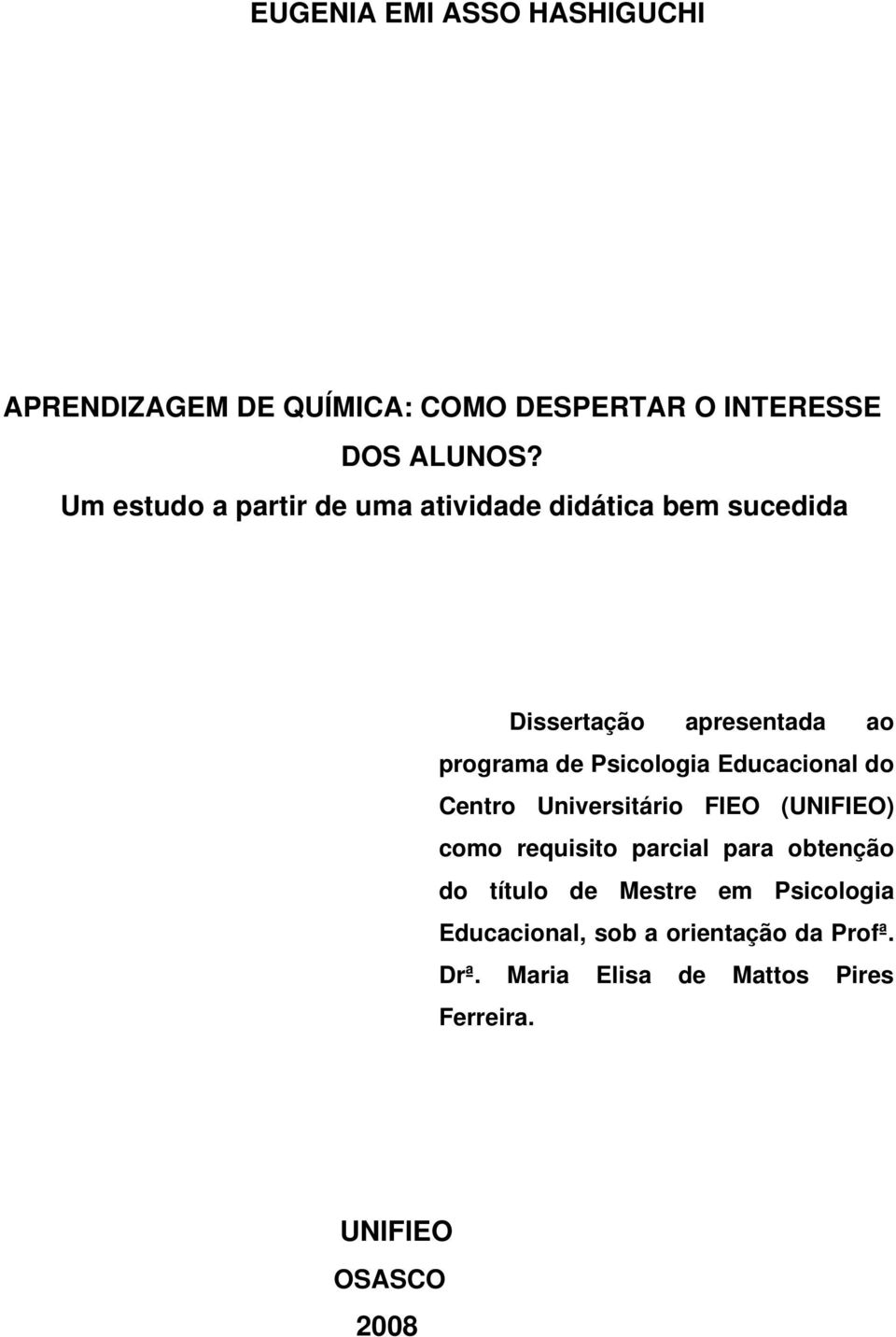 EUGENIA EMI ASSO HASHIGUCHI

APRENDIZAGEM DE QUÍMICA: COMO DESPERTAR O INTERESSE DOS ALUNOS?

Um estudo a partir de uma atividade didática bem sucedida

Dissertação apresentada ao programa de Psicologia Educacional do Centro Universitário FIEO (UNIFIEO) como requisito parcial para obtenção do título de Mestre em Psicologia Educacional, sob a orientação da Profª. Drª. Maria Elisa de Mattos Pires Ferreira.

UNIFIEO

OSASCO

2008